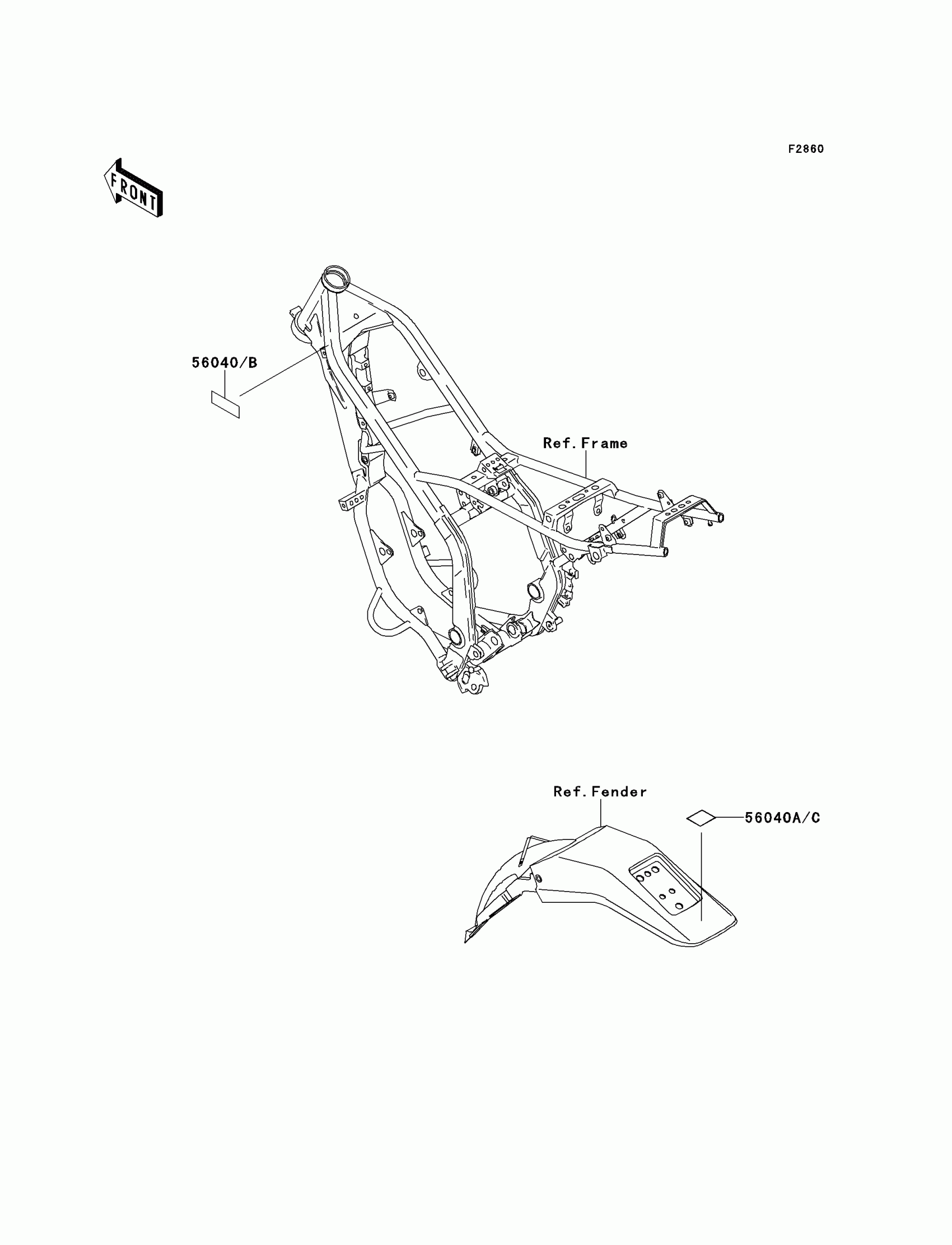 F2860

FRONT

56040/B

Ref.Frame

Ref.Fender

56040A/C